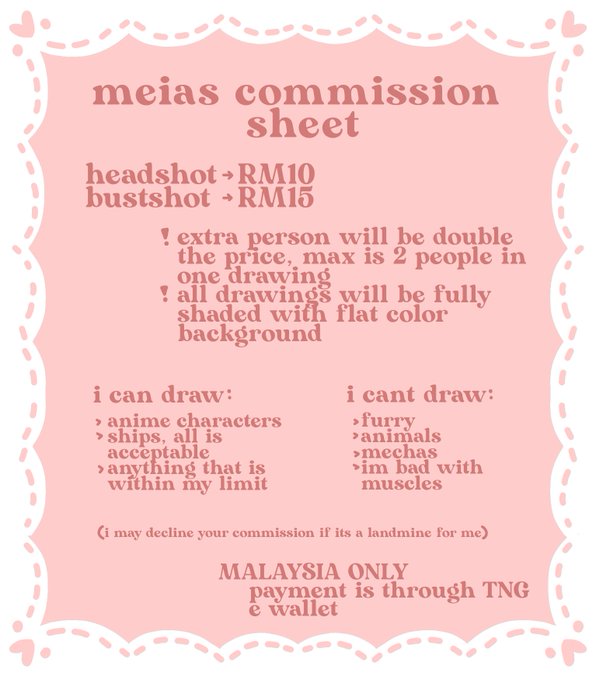 meias commission sheet

headshot → RM10
bustshot → RM15

! extra person will be double the price, max is 2 people in one drawing
! all drawings will be fully shaded with flat color background

i can draw:

› anime characters
› ships, all is acceptable
› anything that is within my limit

i cant draw:

› furry
› animals
› mechas
› im bad with muscles

(i may decline your commission if its a landmine for me)

MALAYSIA ONLY
payment is through TNG e wallet